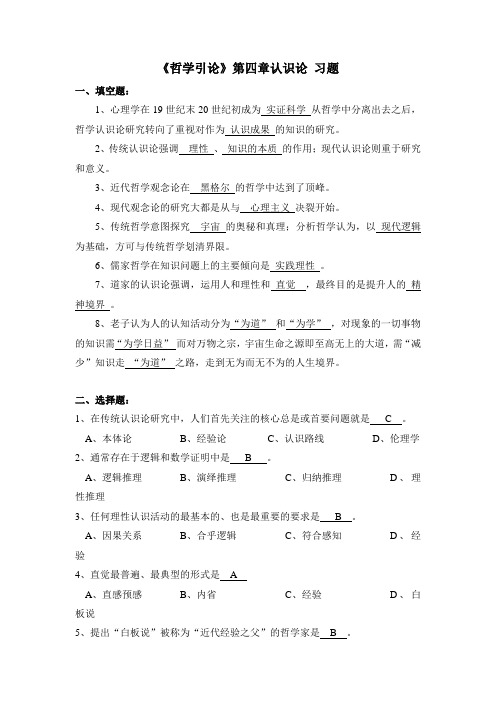 《哲学引论》第四章认识论 习题

一、填空题：

1、心理学在 19 世纪末 20 世纪初成为 实证科学 从哲学中分离出去之后，哲学认识论研究转向了重视对作为 认识成果 的知识的研究。

2、传统认识论强调 理性 、 知识的本质 的作用；现代认识论则重于研究和意义。

3、近代哲学观念论在 黑格尔 的哲学中达到了顶峰。

4、现代观念论的研究大都是从与 心理主义 决裂开始。

5、传统哲学意图探究 宇宙 的奥秘和真理；分析哲学认为，以 现代逻辑 为基础，方可与传统哲学划清界限。

6、儒家哲学在知识问题上的主要倾向是 实践理性 。

7、道家的认识论强调，运用人和理性和 直觉 ，最终目的是提升人的 精神境界 。

8、老子认为人的认知活动分为“为道” 和“为学”，对现象的一切事物的知识需“为学日益” 而对万物之宗，宇宙生命之源即至高无上的大道，需“减少”知识走 “为道” 之路，走到无为而无不为的人生境界。

二、选择题：

1、在传统认识论研究中，人们首先关注的核心总是或首要问题就是 C 。

A、本体论 B、经验论 C、认识路线 D、伦理学

2、通常存在于逻辑和数学证明中是 B 。

A、逻辑推理 B、演绎推理 C、归纳推理 D、理性推理

3、任何理性认识活动的最基本的、也是最重要的要求是 B 。

A、因果关系 B、合乎逻辑 C、符合感知 D、经验

4、直觉最普遍、最典型的形式是 A

A、直感预感 B、内省 C、经验 D、白板说

5、提出“白板说”被称为“近代经验之父”的哲学家是 B 。